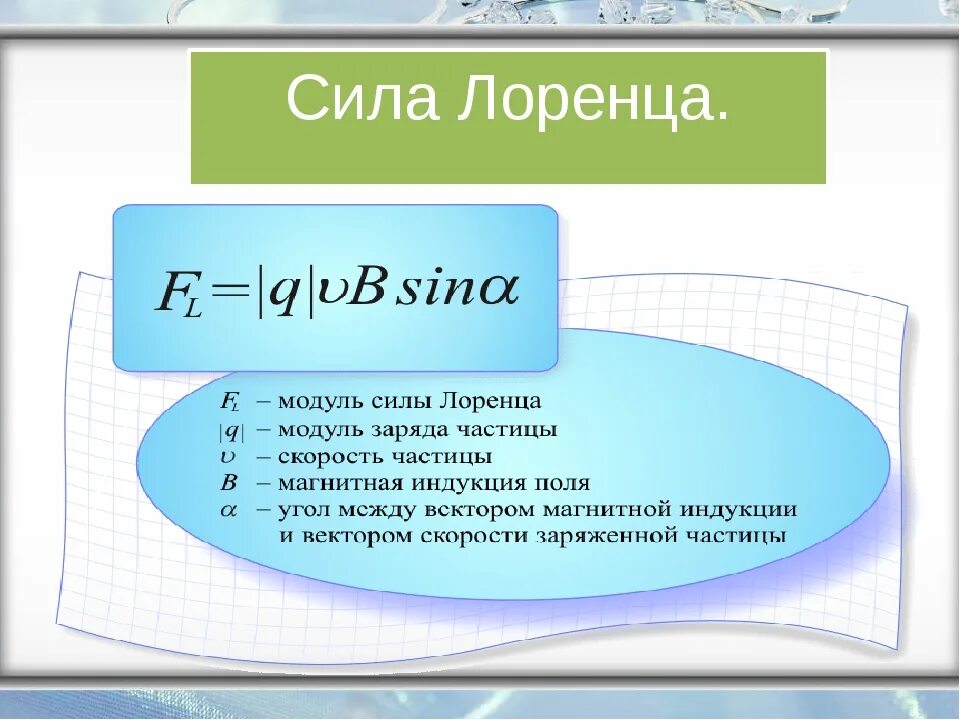 Сила Лоренца.

$F_L = |q| \upsilon B \sin\alpha$

$F_L$ – модуль силы Лоренца
$|q|$ – модуль заряда частицы
$\upsilon$ – скорость частицы
$B$ – магнитная индукция поля
$\alpha$ – угол между вектором магнитной индукции и вектором скорости заряженной частицы